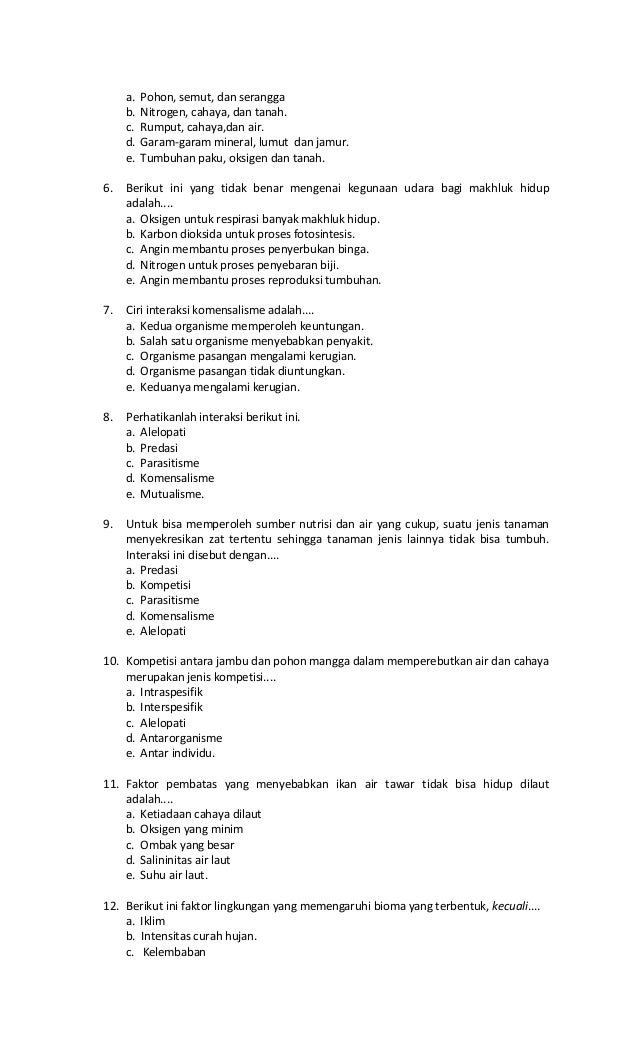 a. Pohon, semut, dan serangga
b. Nitrogen, cahaya, dan tanah.
c. Rumput, cahaya,dan air.
d. Garam-garam mineral, lumut dan jamur.
e. Tumbuhan paku, oksigen dan tanah.

6. Berikut ini yang tidak benar mengenai kegunaan udara bagi makhluk hidup adalah....
a. Oksigen untuk respirasi banyak makhluk hidup.
b. Karbon dioksida untuk proses fotosintesis.
c. Angin membantu proses penyerbukan binga.
d. Nitrogen untuk proses penyebaran biji.
e. Angin membantu proses reproduksi tumbuhan.

7. Ciri interaksi komensalisme adalah....
a. Kedua organisme memperoleh keuntungan.
b. Salah satu organisme menyebabkan penyakit.
c. Organisme pasangan mengalami kerugian.
d. Organisme pasangan tidak diuntungkan.
e. Keduanya mengalami kerugian.

8. Perhatikanlah interaksi berikut ini.
a. Alelopati
b. Predasi
c. Parasitisme
d. Komensalisme
e. Mutualisme.

9. Untuk bisa memperoleh sumber nutrisi dan air yang cukup, suatu jenis tanaman menyekresikan zat tertentu sehingga tanaman jenis lainnya tidak bisa tumbuh. Interaksi ini disebut dengan....
a. Predasi
b. Kompetisi
c. Parasitisme
d. Komensalisme
e. Alelopati

10. Kompetisi antara jambu dan pohon mangga dalam memperebutkan air dan cahaya merupakan jenis kompetisi....
a. Intraspesifik
b. Interspesifik
c. Alelopati
d. Antarorganisme
e. Antar individu.

11. Faktor pembatas yang menyebabkan ikan air tawar tidak bisa hidup dilaut adalah....
a. Ketiadaan cahaya dilaut
b. Oksigen yang minim
c. Ombak yang besar
d. Salininitas air laut
e. Suhu air laut.

12. Berikut ini faktor lingkungan yang memengaruhi bioma yang terbentuk, kecuali....
a. Iklim
b. Intensitas curah hujan.
c. Kelembaban